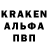 KRAKEN
АЛЬФА
ПВП